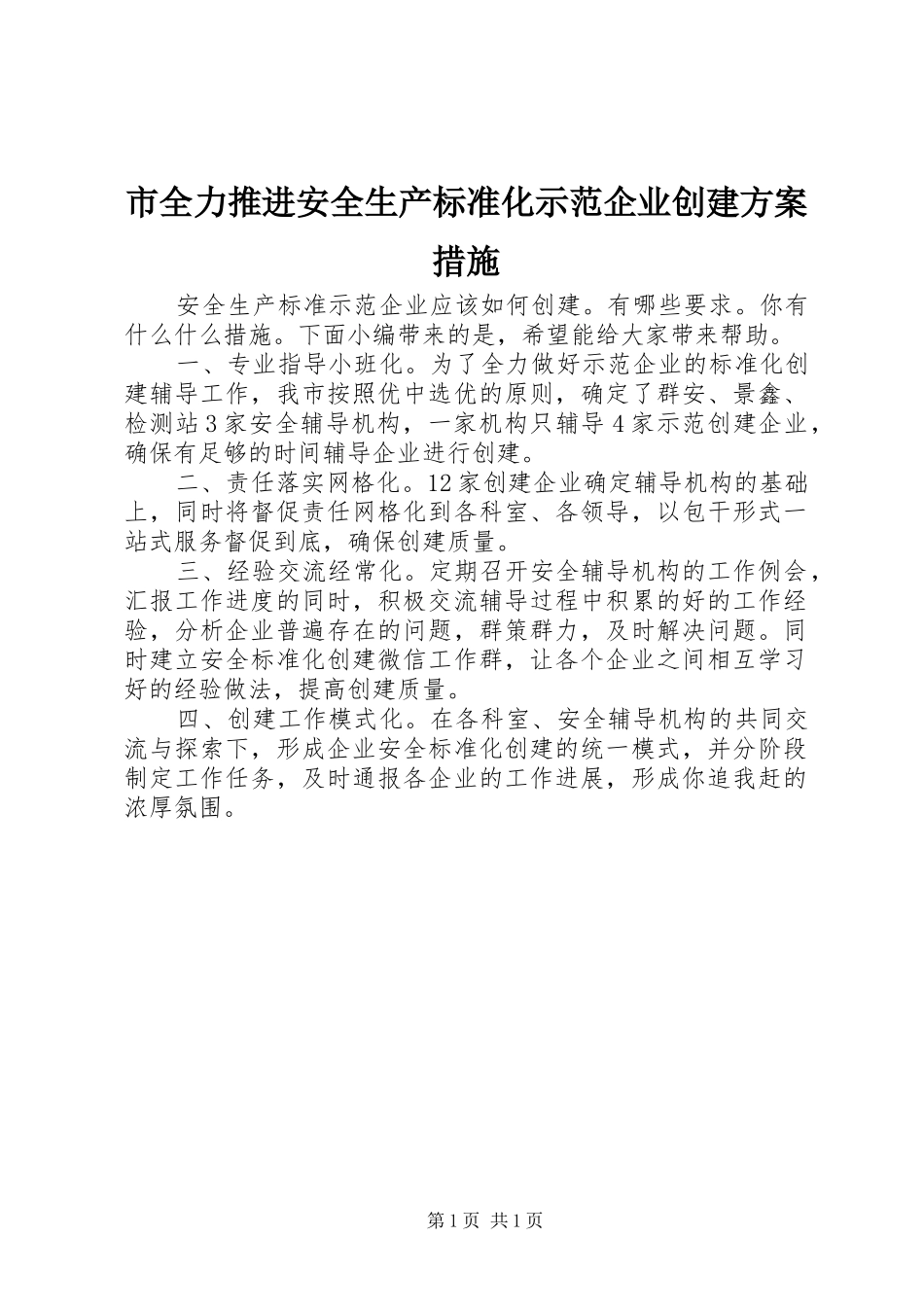 市全力推进安全生产标准化示范企业创建方案措施

安全生产标准示范企业应该如何创建。有哪些要求。你有什么什么措施。下面小编带来的是，希望能给大家带来帮助。

一、专业指导小班化。为了全力做好示范企业的标准化创建辅导工作，我市按照优中选优的原则，确定了群安、景鑫、检测站3家安全辅导机构，一家机构只辅导4家示范创建企业，确保有足够的时间辅导企业进行创建。

二、责任落实网格化。12家创建企业确定辅导机构的基础上，同时将督促责任网格化到各科室、各领导，以包干形式一站式服务督促到底，确保创建质量。

三、经验交流经常化。定期召开安全辅导机构的工作例会，汇报工作进度的同时，积极交流辅导过程中积累的好的工作经验，分析企业普遍存在的问题，群策群力，及时解决问题。同时建立安全标准化创建微信工作群，让各个企业之间相互学习好的经验做法，提高创建质量。

四、创建工作模式化。在各科室、安全辅导机构的共同交流与探索下，形成企业安全标准化创建的统一模式，并分阶段制定工作任务，及时通报各企业的工作进展，形成你追我赶的浓厚氛围。

第1页 共1页